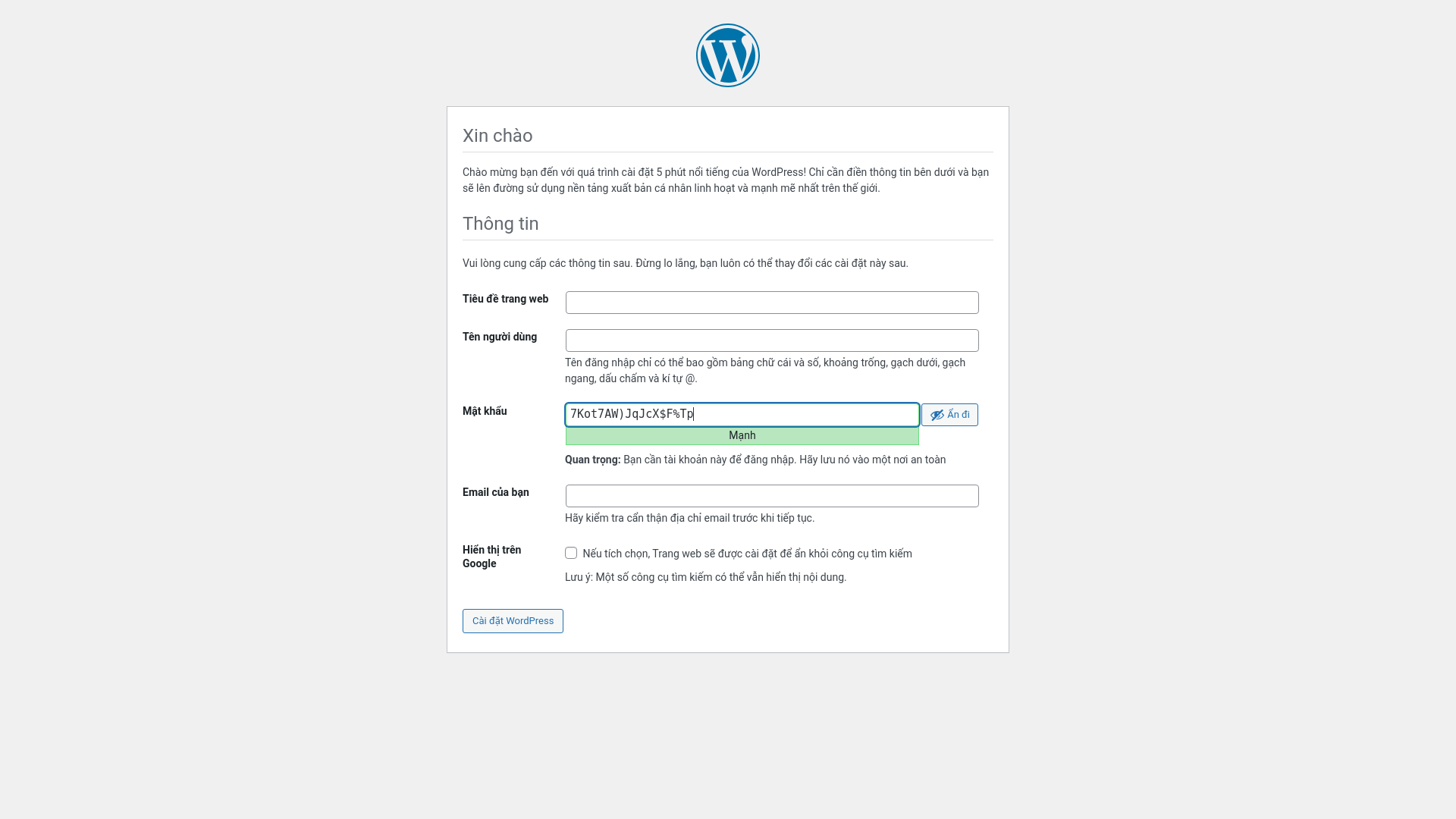 Xin chào

Chào mừng bạn đến với quá trình cài đặt 5 phút nổi tiếng của WordPress! Chỉ cần điền thông tin bên dưới và bạn sẽ lên đường sử dụng nền tảng xuất bản cá nhân linh hoạt và mạnh mẽ nhất trên thế giới.

Thông tin

Vui lòng cung cấp các thông tin sau. Đừng lo lắng, bạn luôn có thể thay đổi các cài đặt này sau.

Tiêu đề trang web

Tên người dùng

Tên đăng nhập chỉ có thể bao gồm bảng chữ cái và số, khoảng trống, gạch dưới, gạch ngang, dấu chấm và kí tự @.

Mật khẩu

7Kot7AW)JqJcX$F%Tp

Ẩn đi

Mạnh

Quan trọng: Bạn cần tài khoản này để đăng nhập. Hãy lưu nó vào một nơi an toàn

Email của bạn

Hãy kiểm tra cẩn thận địa chỉ email trước khi tiếp tục.

Hiển thị trên Google

Nếu tích chọn, Trang web sẽ được cài đặt để ẩn khỏi công cụ tìm kiếm

Lưu ý: Một số công cụ tìm kiếm có thể vẫn hiển thị nội dung.

Cài đặt WordPress